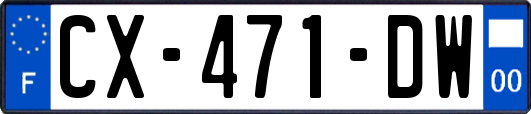 F
CX-471-DW
00